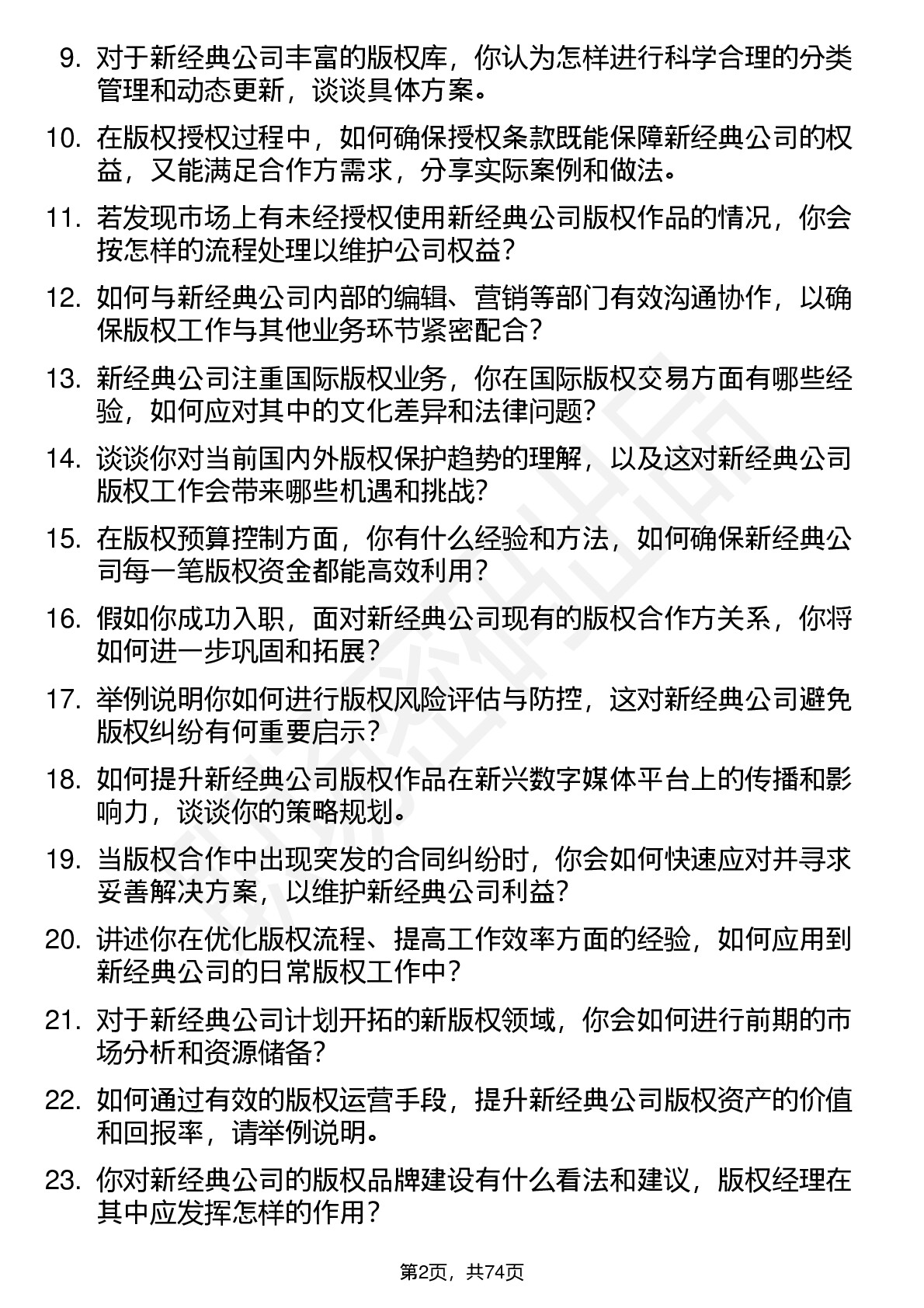 9. 对于新经典公司丰富的版权库，你认为怎样进行科学合理的分类管理和动态更新，谈谈具体方案。

10. 在版权授权过程中，如何确保授权条款既能保障新经典公司的权益，又能满足合作方需求，分享实际案例和做法。

11. 若发现市场上有未经授权使用新经典公司版权作品的情况，你会按怎样的流程处理以维护公司权益？

12. 如何与新经典公司内部的编辑、营销等部门有效沟通协作，以确保版权工作与其他业务环节紧密配合？

13. 新经典公司注重国际版权业务，你在国际版权交易方面有哪些经验，如何应对其中的文化差异和法律问题？

14. 谈谈你对当前国内外版权保护趋势的理解，以及这对新经典公司版权工作会带来哪些机遇和挑战？

15. 在版权预算控制方面，你有什么经验和方法，如何确保新经典公司每一笔版权资金都能高效利用？

16. 假如你成功入职，面对新经典公司现有的版权合作方关系，你将如何进一步巩固和拓展？

17. 举例说明你如何进行版权风险评估与防控，这对新经典公司避免版权纠纷有何重要启示？

18. 如何提升新经典公司版权作品在新兴数字媒体平台上的传播和影响力，谈谈你的策略规划。

19. 当版权合作中出现突发的合同纠纷时，你会如何快速应对并寻求妥善解决方案，以维护新经典公司利益？

20. 讲述你在优化版权流程、提高工作效率方面的经验，如何应用到新经典公司的日常版权工作中？

21. 对于新经典公司计划开拓的新版权领域，你会如何进行前期的市场分析和资源储备？

22. 如何通过有效的版权运营手段，提升新经典公司版权资产的价值和回报率，请举例说明。

23. 你对新经典公司的版权品牌建设有什么看法和建议，版权经理在其中应发挥怎样的作用？

第2页，共74页